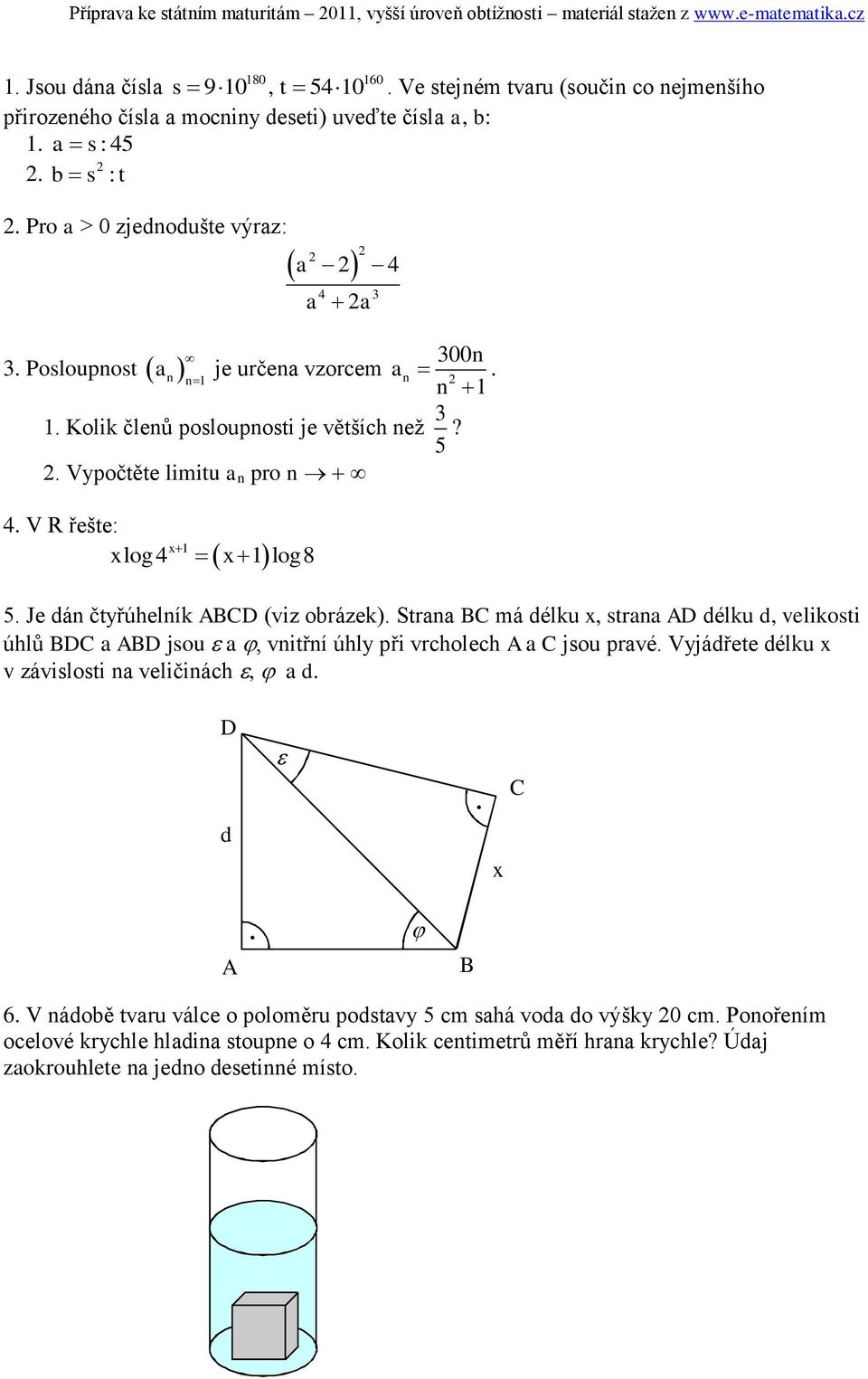 Příprava ke státním maturitám – 2011, vyšší úroveň obtížnosti – materiál stažen z www.e-matematika.cz

1. Jsou dána čísla $s = 9 \cdot 10^{180}$, $t = 54 \cdot 10^{160}$. Ve stejném tvaru (součin co nejmenšího přirozeného čísla a mocniny deseti) uveďte čísla a, b:
1. $a = s : 45$
2. $b = s^2 : t$

2. Pro a > 0 zjednodušte výraz:
$\frac{(a^2 - 2)^2 - 4}{a^4 + 2a^3}$

3. Posloupnost $(a_n)_{n=1}^{\infty}$ je určena vzorcem $a_n = \frac{300n}{n^2 + 1}$.
1. Kolik členů posloupnosti je větších než $\frac{3}{5}$?
2. Vypočtěte limitu $a_n$ pro $n \to +\infty$

4. V R řešte:
$x \log 4^{x+1} = (x+1) \log 8$

5. Je dán čtyřúhelník ABCD (viz obrázek). Strana BC má délku x, strana AD délku d, velikosti úhlů BDC a ABD jsou $\varepsilon$ a $\varphi$, vnitřní úhly při vrcholech A a C jsou pravé. Vyjádřete délku x v závislosti na veličinách $\varepsilon$, $\varphi$ a d.

D
$\varepsilon$
C
d
x
$\varphi$
A
B

6. V nádobě tvaru válce o poloměru podstavy 5 cm sahá voda do výšky 20 cm. Ponořením ocelové krychle hladina stoupne o 4 cm. Kolik centimetrů měří hrana krychle? Údaj zaokrouhlete na jedno desetinné místo.